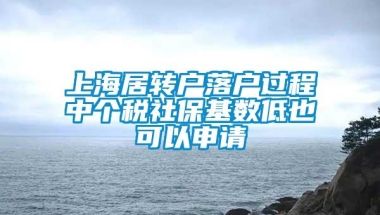 上海居转户落户过程中个税社保基数低也可以申请